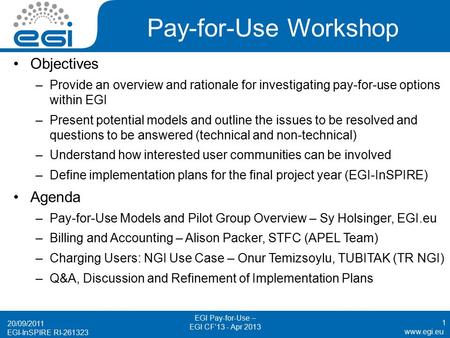 egi

Pay-for-Use Workshop

• Objectives
– Provide an overview and rationale for investigating pay-for-use options within EGI
– Present potential models and outline the issues to be resolved and questions to be answered (technical and non-technical)
– Understand how interested user communities can be involved
– Define implementation plans for the final project year (EGI-InSPIRE)

• Agenda
– Pay-for-Use Models and Pilot Group Overview – Sy Holsinger, EGI.eu
– Billing and Accounting – Alison Packer, STFC (APEL Team)
– Charging Users: NGI Use Case – Onur Temizsoylu, TUBITAK (TR NGI)
– Q&A, Discussion and Refinement of Implementation Plans

20/09/2011
EGI-InSPIRE RI-261323

EGI Pay-for-Use – EGI CF'13 - Apr 2013

1
www.egi.eu